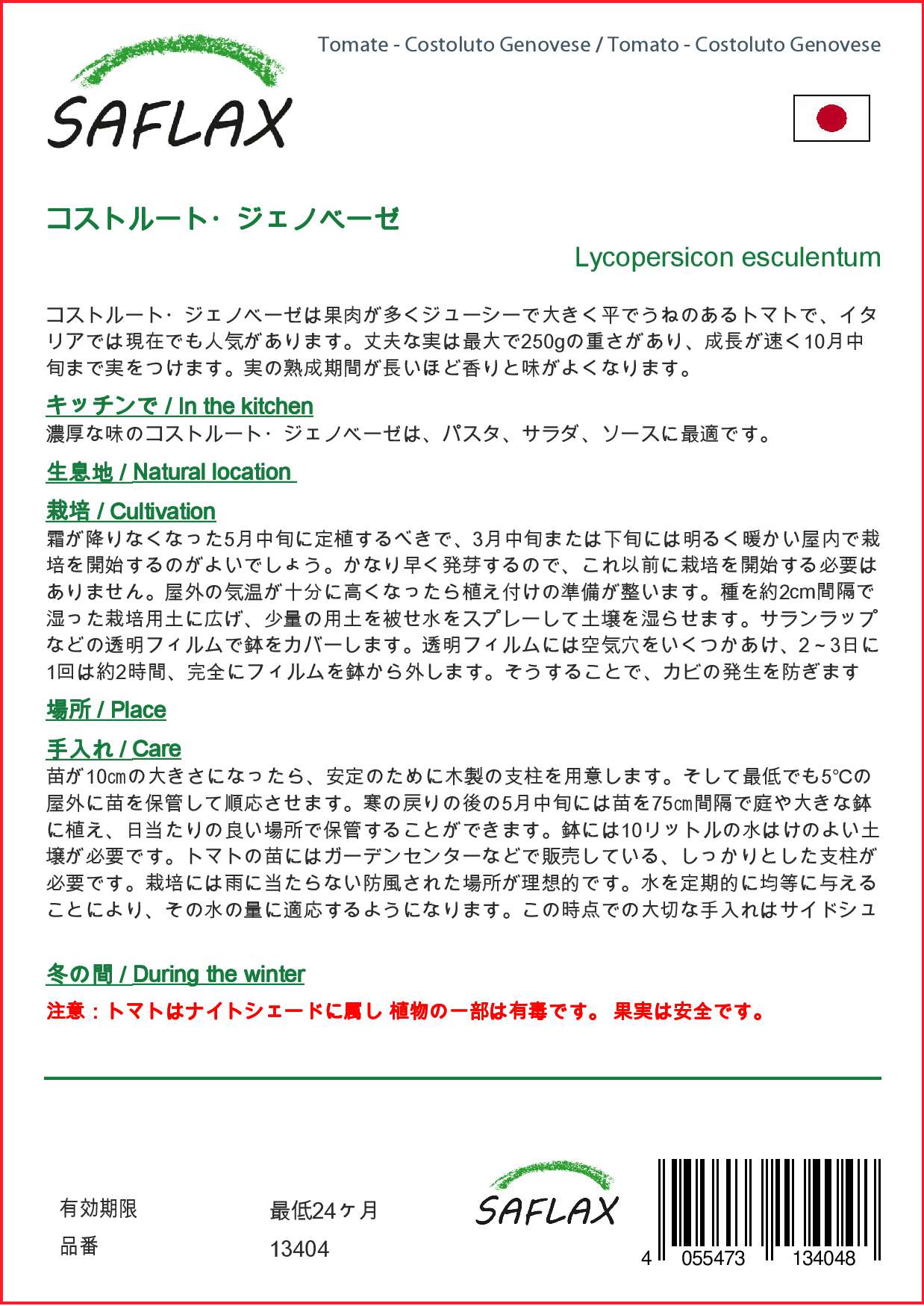 SAFLAX

Tomate - Costoluto Genovese / Tomato - Costoluto Genovese

コストルート· ジェノベーゼ

Lycopersicon esculentum

コストルート· ジェノベーゼは果肉が多くジューシーで大きく平でうねのあるトマトで、イタリアでは現在でも人気があります。丈夫な実は最大で250gの重さがあり、成長が速く10月中旬まで実をつけます。実の熟成期間が長いほど香りと味がよくなります。

キッチンで / In the kitchen
濃厚な味のコストルート· ジェノベーゼは、パスタ、サラダ、ソースに最適です。

生息地 / Natural location

栽培 / Cultivation
霜が降りなくなった5月中旬に定植するべきで、3月中旬または下旬には明るく暖かい屋内で栽培を開始するのがよいでしょう。かなり早く発芽するので、これ以前に栽培を開始する必要はありません。屋外の気温が十分に高くなったら植え付けの準備が整います。種を約2cm間隔で湿った栽培用土に広げ、少量の用土を被せ水をスプレーして土壌を湿らせます。サランラップなどの透明フィルムで鉢をカバーします。透明フィルムには空気穴をいくつかあけ、2~3日に1回は約2時間、完全にフィルムを鉢から外します。そうすることで、カビの発生を防ぎます

場所 / Place

手入れ / Care
苗が10㎝の大きさになったら、安定のために木製の支柱を用意します。そして最低でも5°Cの屋外に苗を保管して順応させます。寒の戻りの後の5月中旬には苗を75㎝間隔で庭や大きな鉢に植え、日当たりの良い場所で保管することができます。鉢には10リットルの水はけのよい土壌が必要です。トマトの苗にはガーデンセンターなどで販売している、しっかりとした支柱が必要です。栽培には雨に当たらない防風された場所が理想的です。水を定期的に均等に与えることにより、その水の量に適応するようになります。この時点での大切な手入れはサイドシュ

冬の間 / During the winter

注意：トマトはナイトシェードに属し 植物の一部は有毒です。 果実は安全です。

有効期限 最低24ヶ月
品番 13404

SAFLAX

4 055473 134048